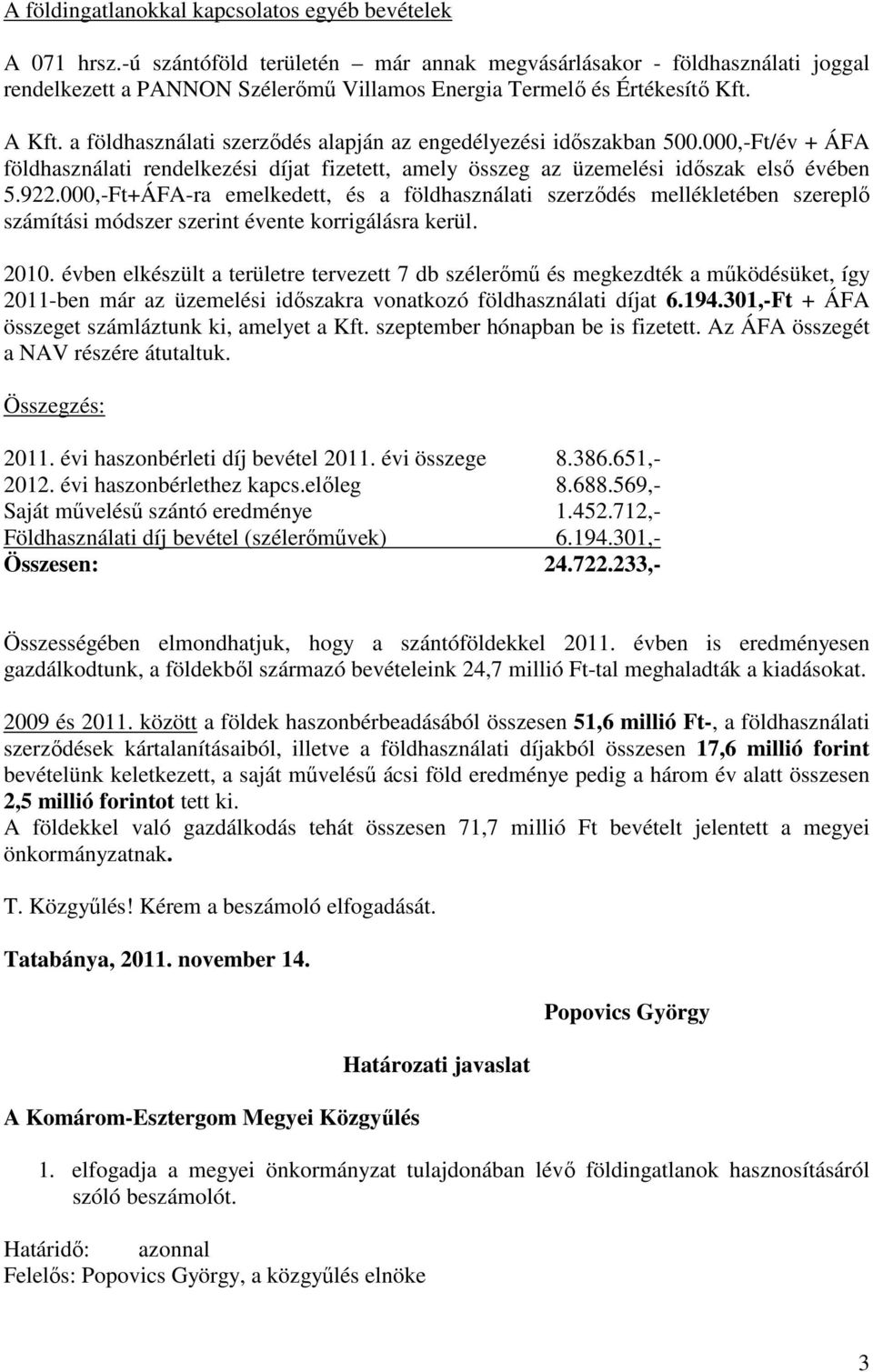 A földingatlanokkal kapcsolatos egyéb bevételek

A 071 hrsz.-ú szántóföld területén – már annak megvásárlásakor - földhasználati joggal rendelkezett a PANNON Szélerőmű Villamos Energia Termelő és Értékesítő Kft.

A Kft. a földhasználati szerződés alapján az engedélyezési időszakban 500.000,-Ft/év + ÁFA földhasználati rendelkezési díjat fizetett, amely összeg az üzemelési időszak első évében 5.922.000,-Ft+ÁFA-ra emelkedett, és a földhasználati szerződés mellékletében szereplő számítási módszer szerint évente korrigálásra kerül.

2010. évben elkészült a területre tervezett 7 db szélerőmű és megkezdték a működésüket, így 2011-ben már az üzemelési időszakra vonatkozó földhasználati díjat 6.194.301,-Ft + ÁFA összeget számláztunk ki, amelyet a Kft. szeptember hónapban be is fizetett. Az ÁFA összegét a NAV részére átutaltuk.

Összegzés:

2011. évi haszonbérleti díj bevétel 2011. évi összege 8.386.651,-
2012. évi haszonbérlethez kapcs.előleg 8.688.569,-
Saját művelésű szántó eredménye 1.452.712,-
Földhasználati díj bevétel (szélerőművek) 6.194.301,-
Összesen: 24.722.233,-

Összességében elmondhatjuk, hogy a szántóföldekkel 2011. évben is eredményesen gazdálkodtunk, a földekből származó bevételeink 24,7 millió Ft-tal meghaladták a kiadásokat.

2009 és 2011. között a földek haszonbérbeadásából összesen 51,6 millió Ft-, a földhasználati szerződések kártalanításaiból, illetve a földhasználati díjakból összesen 17,6 millió forint bevételünk keletkezett, a saját művelésű ácsi föld eredménye pedig a három év alatt összesen 2,5 millió forintot tett ki.
A földekkel való gazdálkodás tehát összesen 71,7 millió Ft bevételt jelentett a megyei önkormányzatnak.

T. Közgyűlés! Kérem a beszámoló elfogadását.

Tatabánya, 2011. november 14.

Popovics György

Határozati javaslat

A Komárom-Esztergom Megyei Közgyűlés

1. elfogadja a megyei önkormányzat tulajdonában lévő földingatlanok hasznosításáról szóló beszámolót.

Határidő: azonnal
Felelős: Popovics György, a közgyűlés elnöke

3